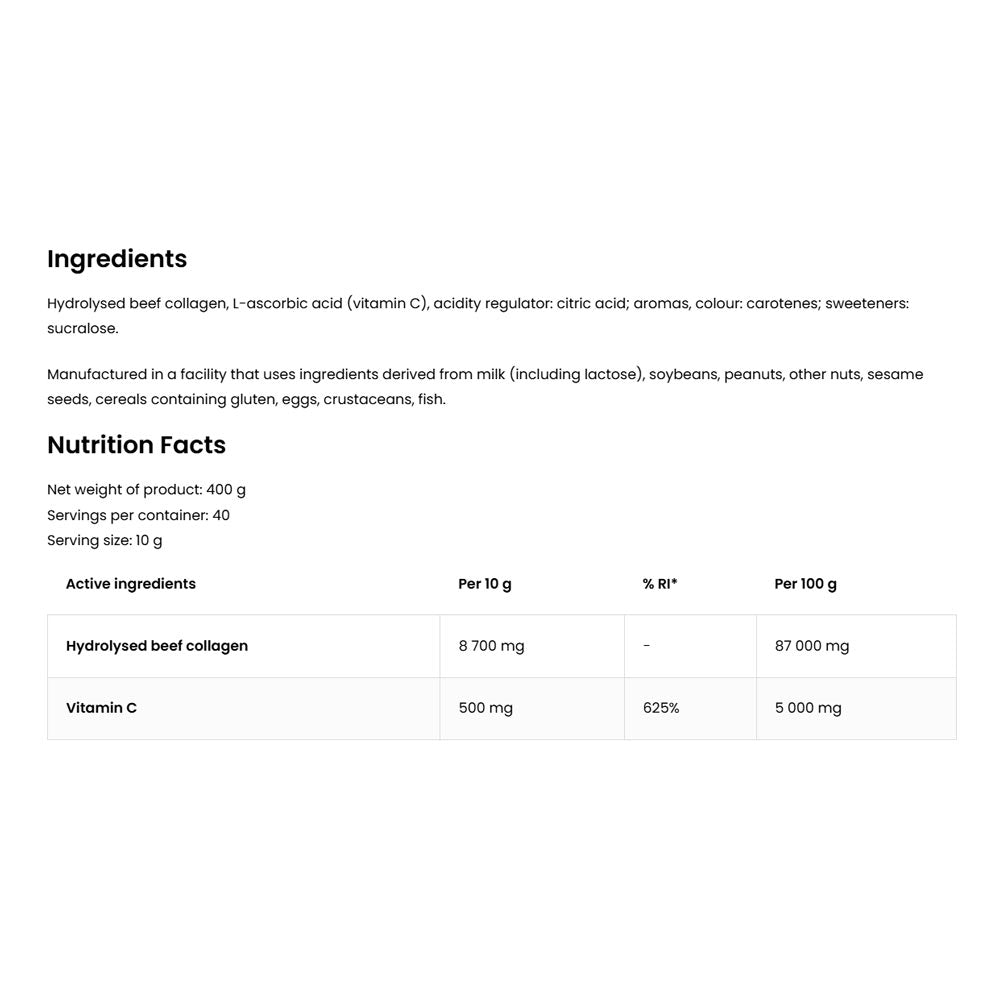 Ingredients

Hydrolysed beef collagen, L-ascorbic acid (vitamin C), acidity regulator: citric acid; aromas, colour: carotenes; sweeteners: sucralose.

Manufactured in a facility that uses ingredients derived from milk (including lactose), soybeans, peanuts, other nuts, sesame seeds, cereals containing gluten, eggs, crustaceans, fish.

Nutrition Facts

Net weight of product: 400 g
Servings per container: 40
Serving size: 10 g

| Active ingredients | Per 10 g | % RI* | Per 100 g |
|---|---|---|---|
| Hydrolysed beef collagen | 8 700 mg | - | 87 000 mg |
| Vitamin C | 500 mg | 625% | 5 000 mg |